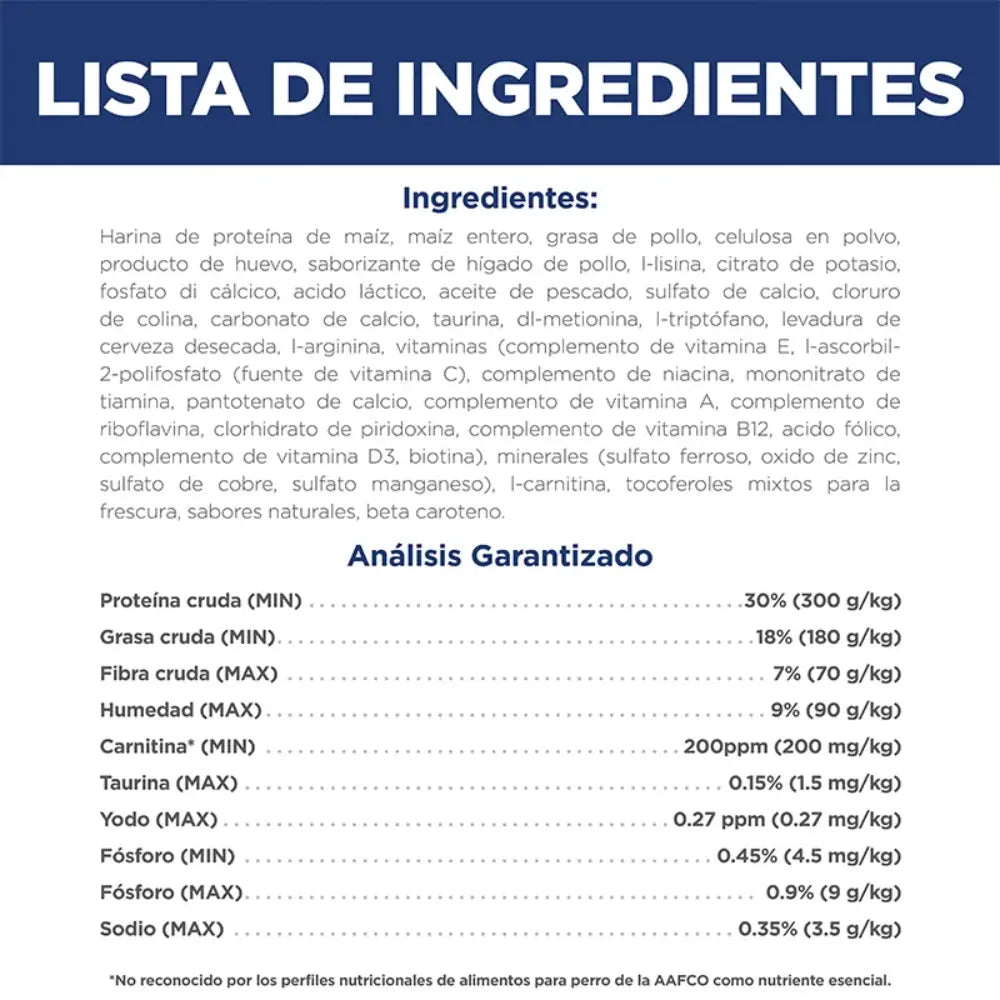 LISTA DE INGREDIENTES

Ingredientes:

Harina de proteína de maíz, maíz entero, grasa de pollo, celulosa en polvo, producto de huevo, saborizante de hígado de pollo, l-lisina, citrato de potasio, fosfato di cálcico, acido láctico, aceite de pescado, sulfato de calcio, cloruro de colina, carbonato de calcio, taurina, dl-metionina, l-triptófano, levadura de cerveza desecada, l-arginina, vitaminas (complemento de vitamina E, l-ascorbil-2-polifosfato (fuente de vitamina C), complemento de niacina, mononitrato de tiamina, pantotenato de calcio, complemento de vitamina A, complemento de riboflavina, clorhidrato de piridoxina, complemento de vitamina B12, acido fólico, complemento de vitamina D3, biotina), minerales (sulfato ferroso, oxido de zinc, sulfato de cobre, sulfato manganeso), l-carnitina, tocoferoles mixtos para la frescura, sabores naturales, beta caroteno.

Análisis Garantizado

Proteína cruda (MIN) 30% (300 g/kg)
Grasa cruda (MIN) 18% (180 g/kg)
Fibra cruda (MAX) 7% (70 g/kg)
Humedad (MAX) 9% (90 g/kg)
Carnitina* (MIN) 200ppm (200 mg/kg)
Taurina (MAX) 0.15% (1.5 mg/kg)
Yodo (MAX) 0.27 ppm (0.27 mg/kg)
Fósforo (MIN) 0.45% (4.5 mg/kg)
Fósforo (MAX) 0.9% (9 g/kg)
Sodio (MAX) 0.35% (3.5 g/kg)

*No reconocido por los perfiles nutricionales de alimentos para perro de la AAFCO como nutriente esencial.